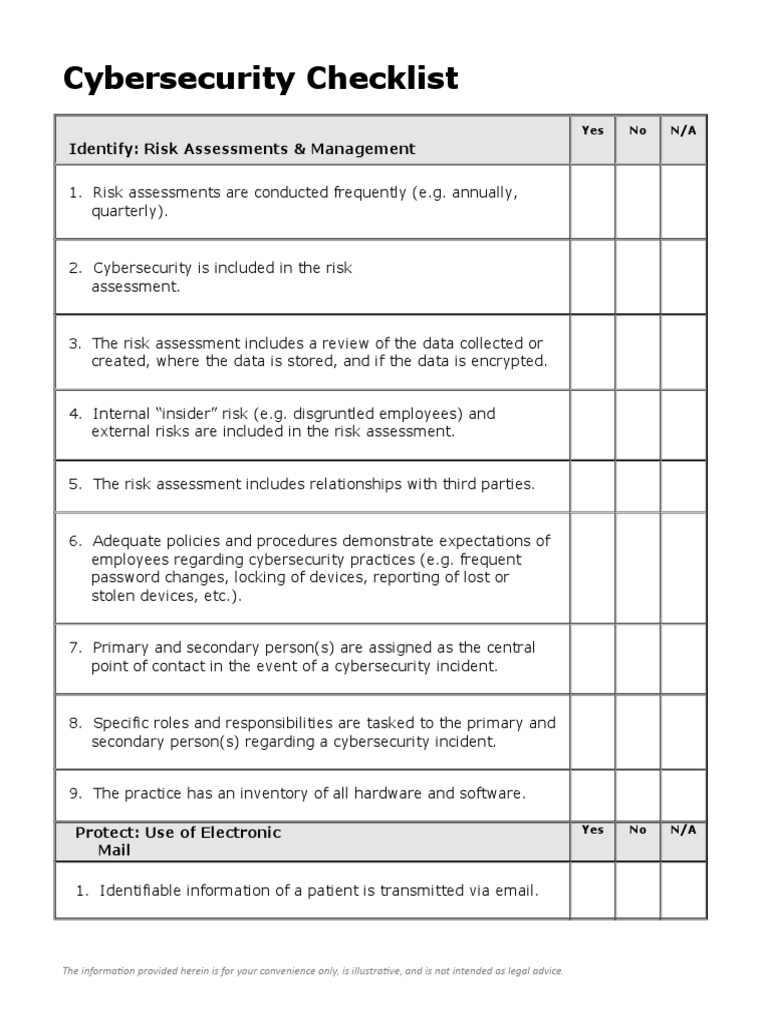 Cybersecurity Checklist

| Identify: Risk Assessments & Management | Yes | No | N/A |
|---|---|---|---|
| 1. Risk assessments are conducted frequently (e.g. annually, quarterly). | | | |
| 2. Cybersecurity is included in the risk assessment. | | | |
| 3. The risk assessment includes a review of the data collected or created, where the data is stored, and if the data is encrypted. | | | |
| 4. Internal “insider” risk (e.g. disgruntled employees) and external risks are included in the risk assessment. | | | |
| 5. The risk assessment includes relationships with third parties. | | | |
| 6. Adequate policies and procedures demonstrate expectations of employees regarding cybersecurity practices (e.g. frequent password changes, locking of devices, reporting of lost or stolen devices, etc.). | | | |
| 7. Primary and secondary person(s) are assigned as the central point of contact in the event of a cybersecurity incident. | | | |
| 8. Specific roles and responsibilities are tasked to the primary and secondary person(s) regarding a cybersecurity incident. | | | |
| 9. The practice has an inventory of all hardware and software. | | | |
| Protect: Use of Electronic Mail | Yes | No | N/A |
| 1. Identifiable information of a patient is transmitted via email. | | | |

The information provided herein is for your convenience only, is illustrative, and is not intended as legal advice.